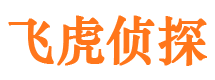 飞虎侦探